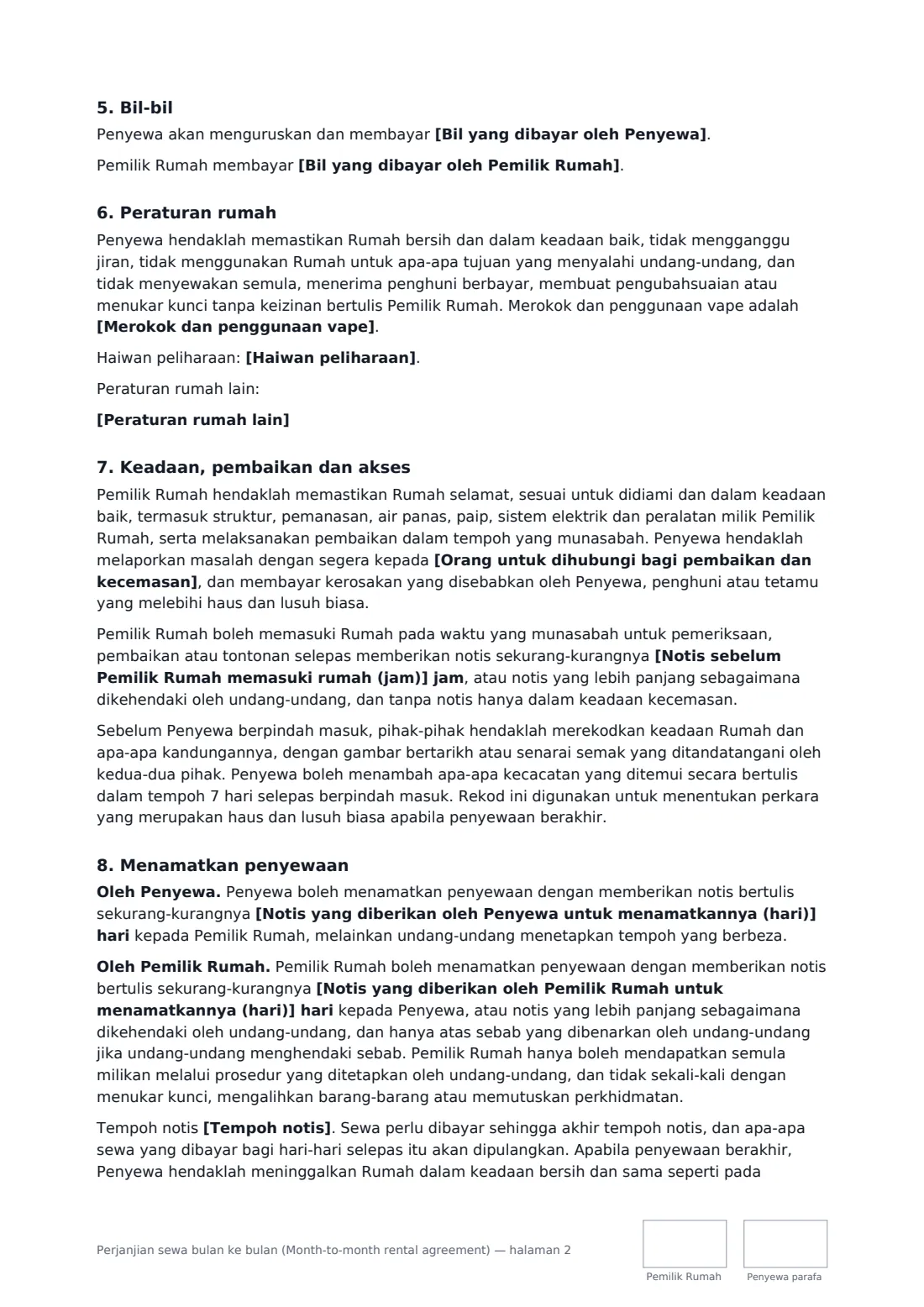 5. Bil-bil

Penyewa akan menguruskan dan membayar [Bil yang dibayar oleh Penyewa].

Pemilik Rumah membayar [Bil yang dibayar oleh Pemilik Rumah].

6. Peraturan rumah

Penyewa hendaklah memastikan Rumah bersih dan dalam keadaan baik, tidak mengganggu jiran, tidak menggunakan Rumah untuk apa-apa tujuan yang menyalahi undang-undang, dan tidak menyewakan semula, menerima penghuni berbayar, membuat pengubahsuaian atau menukar kunci tanpa keizinan bertulis Pemilik Rumah. Merokok dan penggunaan vape adalah [Merokok dan penggunaan vape].

Haiwan peliharaan: [Haiwan peliharaan].

Peraturan rumah lain:

[Peraturan rumah lain]

7. Keadaan, pembaikan dan akses

Pemilik Rumah hendaklah memastikan Rumah selamat, sesuai untuk didiami dan dalam keadaan baik, termasuk struktur, pemanasan, air panas, paip, sistem elektrik dan peralatan milik Pemilik Rumah, serta melaksanakan pembaikan dalam tempoh yang munasabah. Penyewa hendaklah melaporkan masalah dengan segera kepada [Orang untuk dihubungi bagi pembaikan dan kecemasan], dan membayar kerosakan yang disebabkan oleh Penyewa, penghuni atau tetamu yang melebihi haus dan lusuh biasa.

Pemilik Rumah boleh memasuki Rumah pada waktu yang munasabah untuk pemeriksaan, pembaikan atau tontonan selepas memberikan notis sekurang-kurangnya [Notis sebelum Pemilik Rumah memasuki rumah (jam)] jam, atau notis yang lebih panjang sebagaimana dikehendaki oleh undang-undang, dan tanpa notis hanya dalam keadaan kecemasan.

Sebelum Penyewa berpindah masuk, pihak-pihak hendaklah merekodkan keadaan Rumah dan apa-apa kandungannya, dengan gambar bertarikh atau senarai semak yang ditandatangani oleh kedua-dua pihak. Penyewa boleh menambah apa-apa kecacatan yang ditemui secara bertulis dalam tempoh 7 hari selepas berpindah masuk. Rekod ini digunakan untuk menentukan perkara yang merupakan haus dan lusuh biasa apabila penyewaan berakhir.

8. Menamatkan penyewaan

Oleh Penyewa. Penyewa boleh menamatkan penyewaan dengan memberikan notis bertulis sekurang-kurangnya [Notis yang diberikan oleh Penyewa untuk menamatkannya (hari)] hari kepada Pemilik Rumah, melainkan undang-undang menetapkan tempoh yang berbeza.

Oleh Pemilik Rumah. Pemilik Rumah boleh menamatkan penyewaan dengan memberikan notis bertulis sekurang-kurangnya [Notis yang diberikan oleh Pemilik Rumah untuk menamatkannya (hari)] hari kepada Penyewa, atau notis yang lebih panjang sebagaimana dikehendaki oleh undang-undang, dan hanya atas sebab yang dibenarkan oleh undang-undang jika undang-undang menghendaki sebab. Pemilik Rumah hanya boleh mendapatkan semula milikan melalui prosedur yang ditetapkan oleh undang-undang, dan tidak sekali-kali dengan menukar kunci, mengalihkan barang-barang atau memutuskan perkhidmatan.

Tempoh notis [Tempoh notis]. Sewa perlu dibayar sehingga akhir tempoh notis, dan apa-apa sewa yang dibayar bagi hari-hari selepas itu akan dipulangkan. Apabila penyewaan berakhir, Penyewa hendaklah meninggalkan Rumah dalam keadaan bersih dan sama seperti pada

Perjanjian sewa bulan ke bulan (Month-to-month rental agreement) — halaman 2

Pemilik Rumah

Penyewa parafa